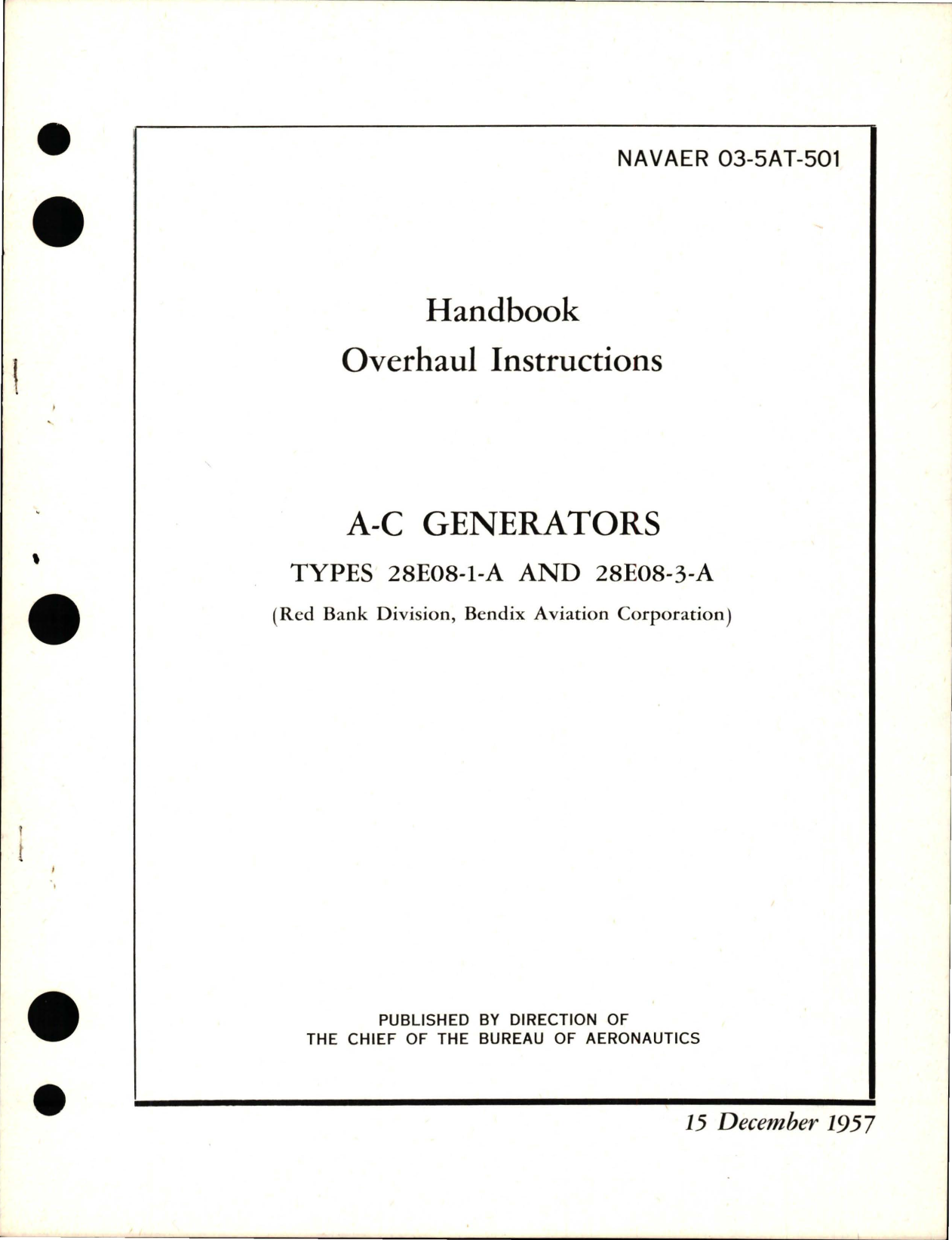 NAVAER 03-5AT-501

Handbook
Overhaul Instructions

A-C GENERATORS
TYPES 28E08-1-A AND 28E08-3-A
(Red Bank Division, Bendix Aviation Corporation)

PUBLISHED BY DIRECTION OF
THE CHIEF OF THE BUREAU OF AERONAUTICS

15 December 1957